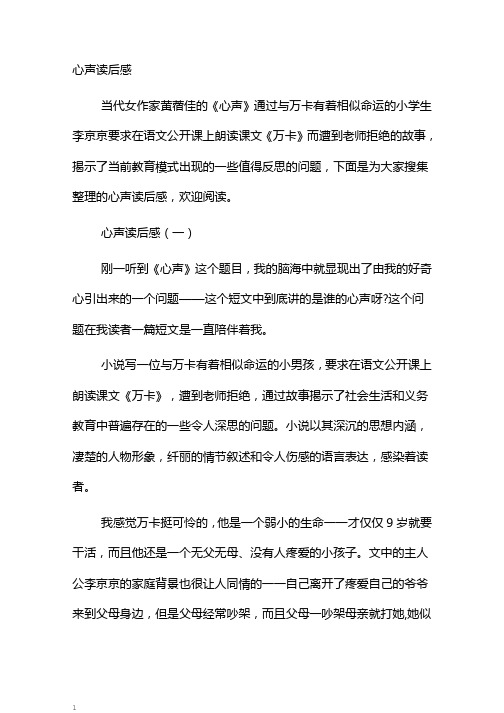 心声读后感

当代女作家黄蓓佳的《心声》通过与万卡有着相似命运的小学生李京京要求在语文公开课上朗读课文《万卡》而遭到老师拒绝的故事，揭示了当前教育模式出现的一些值得反思的问题，下面是为大家搜集整理的心声读后感，欢迎阅读。

心声读后感（一）

刚一听到《心声》这个题目，我的脑海中就显现出了由我的好奇心引出来的一个问题——这个短文中到底讲的是谁的心声呀?这个问题在我读者一篇短文是一直陪伴着我。

小说写一位与万卡有着相似命运的小男孩，要求在语文公开课上朗读课文《万卡》，遭到老师拒绝，通过故事揭示了社会生活和义务教育中普遍存在的一些令人深思的问题。小说以其深沉的思想内涵，凄楚的人物形象，纤丽的情节叙述和令人伤感的语言表达，感染着读者。

我感觉万卡挺可怜的，他是一个弱小的生命——才仅仅 9 岁就要干活，而且他还是一个无父无母、没有人疼爱的小孩子。文中的主人公李京京的家庭背景也很让人同情的——自己离开了疼爱自己的爷爷来到父母身边，但是父母经常吵架，而且父母一吵架母亲就打她,她似

1